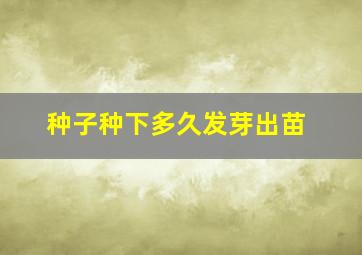 种子种下多久发芽出苗